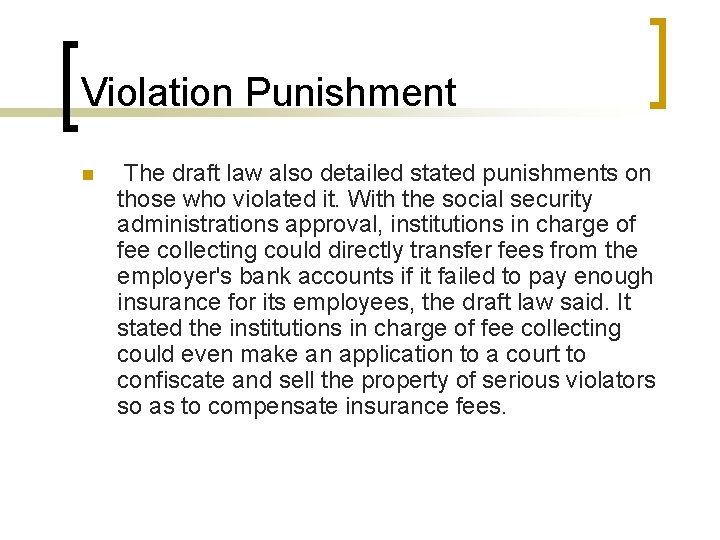 Violation Punishment

• The draft law also detailed stated punishments on those who violated it. With the social security administrations approval, institutions in charge of fee collecting could directly transfer fees from the employer's bank accounts if it failed to pay enough insurance for its employees, the draft law said. It stated the institutions in charge of fee collecting could even make an application to a court to confiscate and sell the property of serious violators so as to compensate insurance fees.